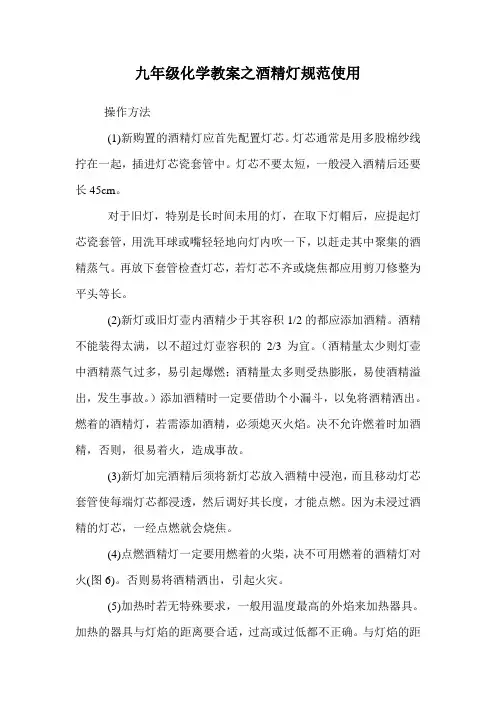 九年级化学教案之酒精灯规范使用

操作方法

(1)新购置的酒精灯应首先配置灯芯。灯芯通常是用多股棉纱线拧在一起，插进灯芯瓷套管中。灯芯不要太短，一般浸入酒精后还要长 45cm。

对于旧灯，特别是长时间未用的灯，在取下灯帽后，应提起灯芯瓷套管，用洗耳球或嘴轻轻地向灯内吹一下，以赶走其中聚集的酒精蒸气。再放下套管检查灯芯，若灯芯不齐或烧焦都应用剪刀修整为平头等长。

(2)新灯或旧灯壶内酒精少于其容积 1/2 的都应添加酒精。酒精不能装得太满，以不超过灯壶容积的 2/3 为宜。(酒精量太少则灯壶中酒精蒸气过多，易引起爆燃；酒精量太多则受热膨胀，易使酒精溢出，发生事故。)添加酒精时一定要借助个小漏斗，以免将酒精洒出。燃着的酒精灯，若需添加酒精，必须熄灭火焰。决不允许燃着时加酒精，否则，很易着火，造成事故。

(3)新灯加完酒精后须将新灯芯放入酒精中浸泡，而且移动灯芯套管使每端灯芯都浸透，然后调好其长度，才能点燃。因为未浸过酒精的灯芯，一经点燃就会烧焦。

(4)点燃酒精灯一定要用燃着的火柴，决不可用燃着的酒精灯对火(图 6)。否则易将酒精洒出，引起火灾。

(5)加热时若无特殊要求，一般用温度最高的外焰来加热器具。加热的器具与灯焰的距离要合适，过高或过低都不正确。与灯焰的距